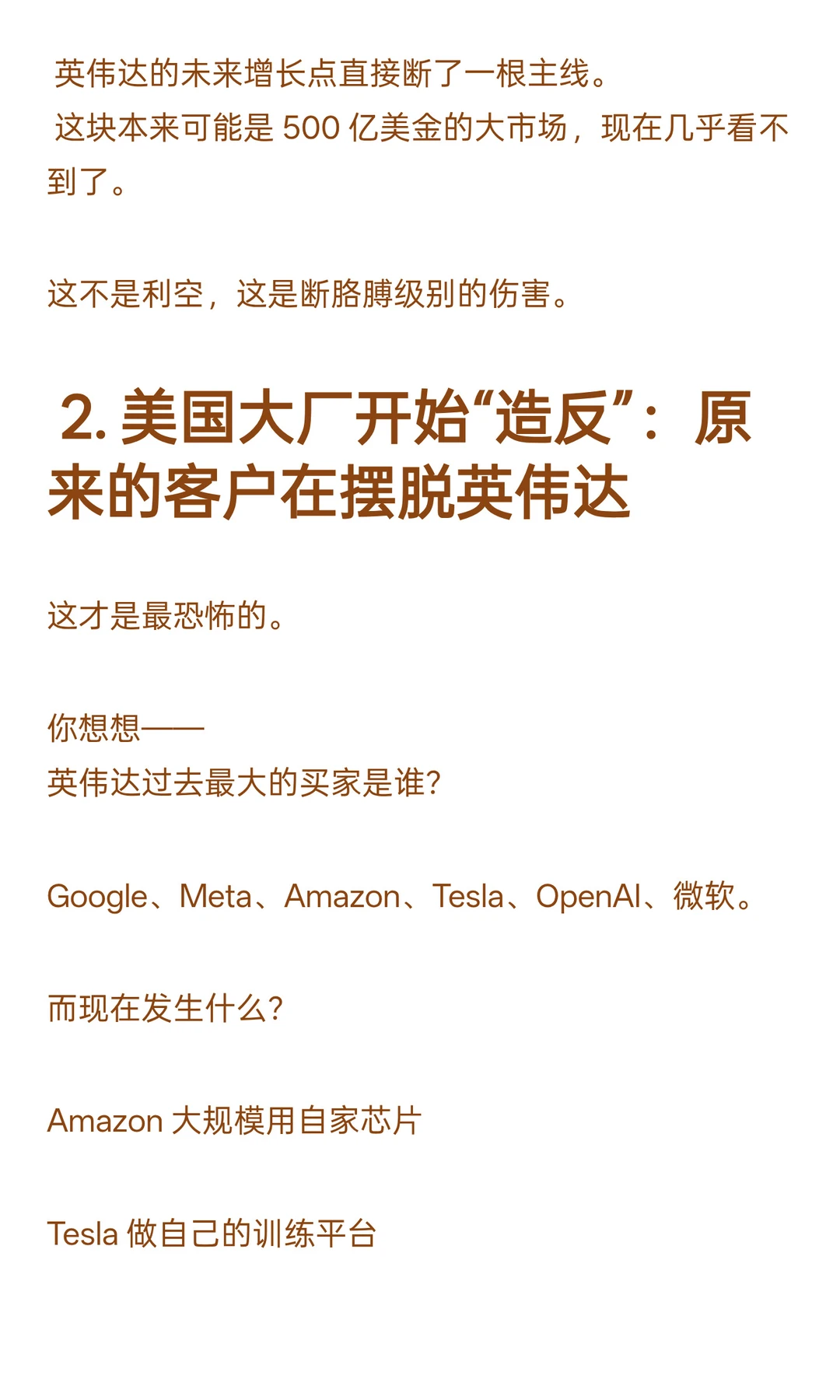 英伟达的未来增长点直接断了一根主线。
这块本来可能是 500 亿美金的大市场，现在几乎看不到了。

这不是利空，这是断胳膊级别的伤害。

2. 美国大厂开始“造反”：原来的客户在摆脱英伟达

这才是最恐怖的。

你想想——
英伟达过去最大的买家是谁?

Google、Meta、Amazon、Tesla、OpenAI、微软。

而现在发生什么?

Amazon 大规模用自家芯片

Tesla 做自己的训练平台